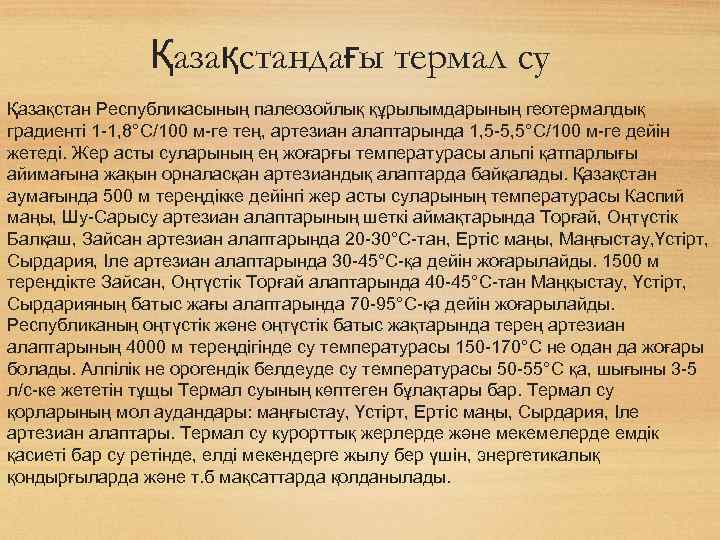 Қазақстандағы термал су

Қазақстан Республикасының палеозойлық құрылымдарының геотермалдық градиенті 1-1,8°С/100 м-ге тең, артезиан алаптарында 1,5-5,5°С/100 м-ге дейін жетеді. Жер асты суларының ең жоғарғы температурасы альпі қатпарлығы аймағына жақын орналасқан артезиандық алаптарда байқалады. Қазақстан аумағында 500 м тереңдікке дейінгі жер асты суларының температурасы Каспий маңы, Шу-Сарысу артезиан алаптарының шеткі аймақтарында Торғай, Оңтүстік Балқаш, Зайсан артезиан алаптарында 20-30°С-тан, Ертіс маңы, Маңғыстау,Үстірт, Сырдария, Іле артезиан алаптарында 30-45°С-қа дейін жоғарылайды. 1500 м тереңдікте Зайсан, Оңтүстік Торғай алаптарында 40-45°С-тан Маңқыстау, Үстірт, Сырдарияның батыс жағы алаптарында 70-95°С-қа дейін жоғарылайды. Республиканың оңтүстік және оңтүстік батыс жақтарында терең артезиан алаптарының 4000 м тереңдігінде су температурасы 150-170°С не одан да жоғары болады. Алпілік не орогендік белдеуде су температурасы 50-55°С қа, шығыны 3-5 л/с-ке жететін тұщы Термал суының көптеген бұлақтары бар. Термал су қорларының мол аудандары: маңғыстау, Үстірт, Ертіс маңы, Сырдария, Іле артезиан алаптары. Термал су курорттық жерлерде және мекемелерде емдік қасиеті бар су ретінде, елді мекендерге жылу бер үшін, энергетикалық қондырғыларда және т.б мақсаттарда қолданылады.